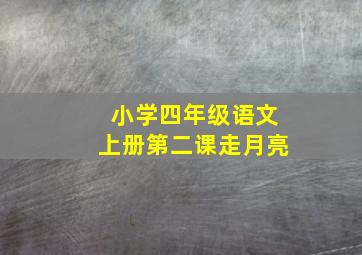 小学四年级语文
上册第二课走月亮